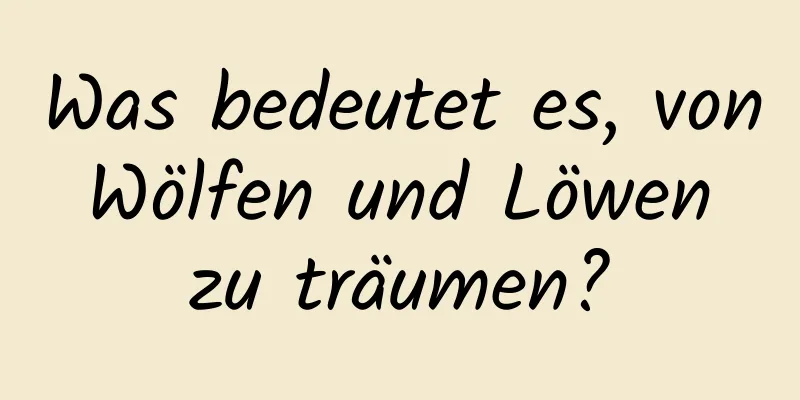 Was bedeutet es, von Wölfen und Löwen zu träumen?